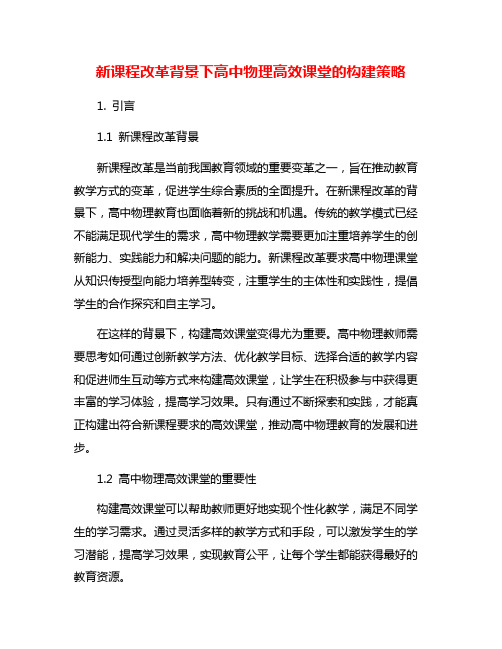 新课程改革背景下高中物理高效课堂的构建策略

1. 引言

1.1 新课程改革背景

新课程改革是当前我国教育领域的重要变革之一，旨在推动教育教学方式的变革，促进学生综合素质的全面提升。在新课程改革的背景下，高中物理教育也面临着新的挑战和机遇。传统的教学模式已经不能满足现代学生的需求，高中物理教学需要更加注重培养学生的创新能力、实践能力和解决问题的能力。新课程改革要求高中物理课堂从知识传授型向能力培养型转变，注重学生的主体性和实践性，提倡学生的合作探究和自主学习。

在这样的背景下，构建高效课堂变得尤为重要。高中物理教师需要思考如何通过创新教学方法、优化教学目标、选择合适的教学内容和促进师生互动等方式来构建高效课堂，让学生在积极参与中获得更丰富的学习体验，提高学习效果。只有通过不断探索和实践，才能真正构建出符合新课程要求的高效课堂，推动高中物理教育的发展和进步。

1.2 高中物理高效课堂的重要性

构建高效课堂可以帮助教师更好地实现个性化教学，满足不同学生的学习需求。通过灵活多样的教学方式和手段，可以激发学生的学习潜能，提高学习效果，实现教育公平，让每个学生都能获得最好的教育资源。